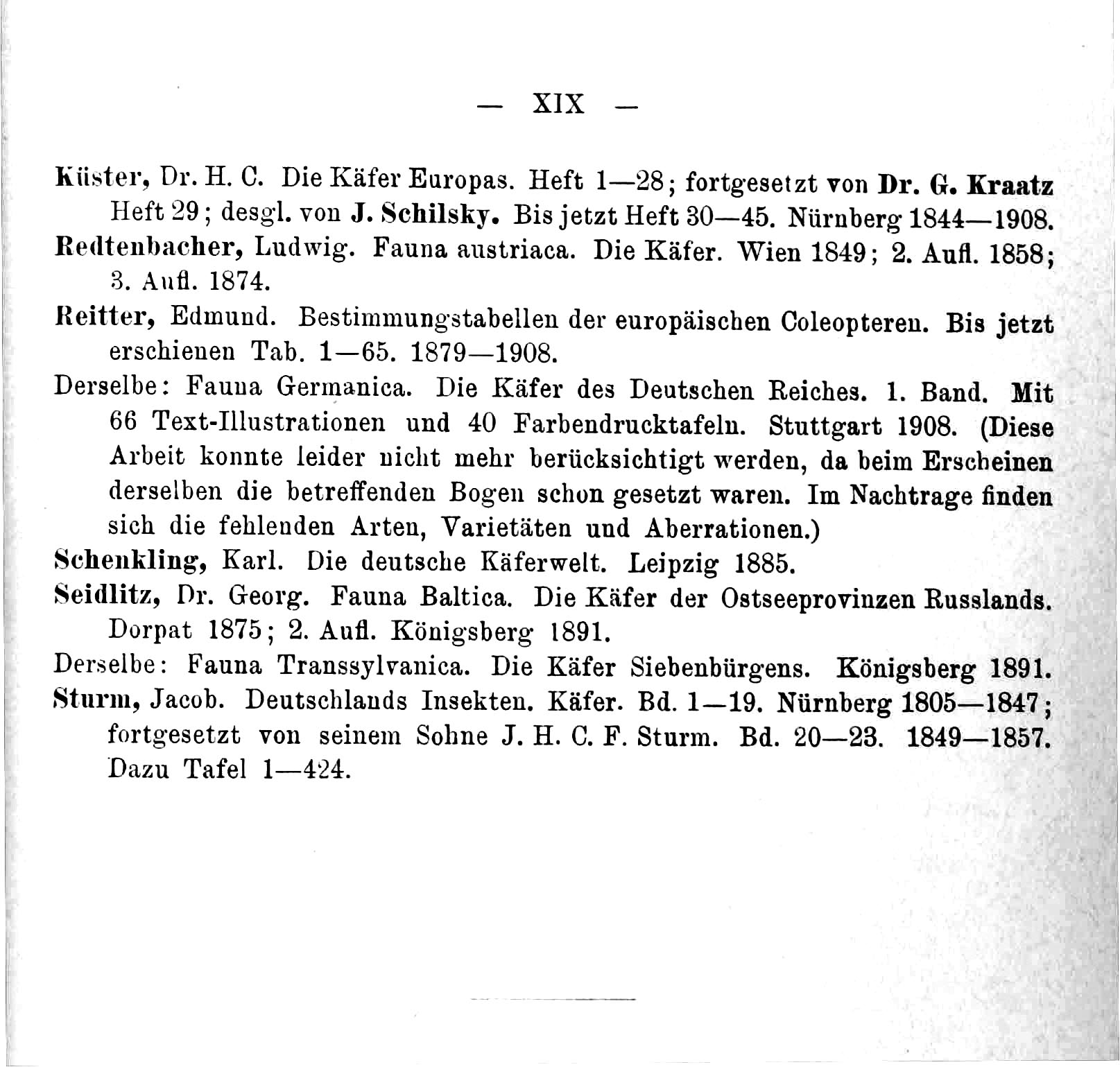 — XIX —

Küster, Dr. H. C. Die Käfer Europas. Heft 1—28; fortgesetzt von Dr. G. Kraatz Heft 29; desgl. von J. Schilsky. Bis jetzt Heft 30—45. Nürnberg 1844—1908.

Redtenbacher, Ludwig. Fauna austriaca. Die Käfer. Wien 1849; 2. Aufl. 1858; 3. Aufl. 1874.

Reitter, Edmund. Bestimmungstabellen der europäischen Coleopteren. Bis jetzt erschienen Tab. 1—65. 1879—1908.

Derselbe: Fauna Germanica. Die Käfer des Deutschen Reiches. 1. Band. Mit 66 Text-Illustrationen und 40 Farbendrucktafeln. Stuttgart 1908. (Diese Arbeit konnte leider nicht mehr berücksichtigt werden, da beim Erscheinen derselben die betreffenden Bogen schon gesetzt waren. Im Nachtrage finden sich die fehlenden Arten, Varietäten und Aberrationen.)

Schenkling, Karl. Die deutsche Käferwelt. Leipzig 1885.

Seidlitz, Dr. Georg. Fauna Baltica. Die Käfer der Ostseeprovinzen Russlands. Dorpat 1875; 2. Aufl. Königsberg 1891.

Derselbe: Fauna Transsylvanica. Die Käfer Siebenbürgens. Königsberg 1891.

Sturm, Jacob. Deutschlands Insekten. Käfer. Bd. 1—19. Nürnberg 1805—1847; fortgesetzt von seinem Sohne J. H. C. F. Sturm. Bd. 20—23. 1849—1857. Dazu Tafel 1—424.